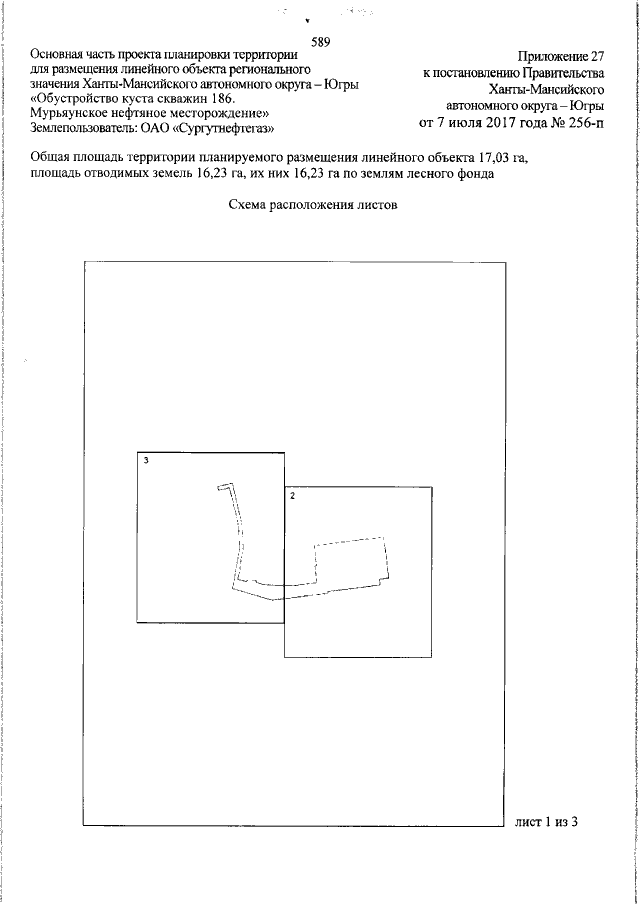 589

Основная часть проекта планировки территории для размещения линейного объекта регионального значения Ханты-Мансийского автономного округа – Югры «Обустройство куста скважин 186. Мурьяунское нефтяное месторождение»
Землепользователь: ОАО «Сургутнефтегаз»

Приложение 27
к постановлению Правительства
Ханты-Мансийского
автономного округа – Югры
от 7 июля 2017 года № 256-п

Общая площадь территории планируемого размещения линейного объекта 17,03 га, площадь отводимых земель 16,23 га, их них 16,23 га по землям лесного фонда

Схема расположения листов

3

2

лист 1 из 3